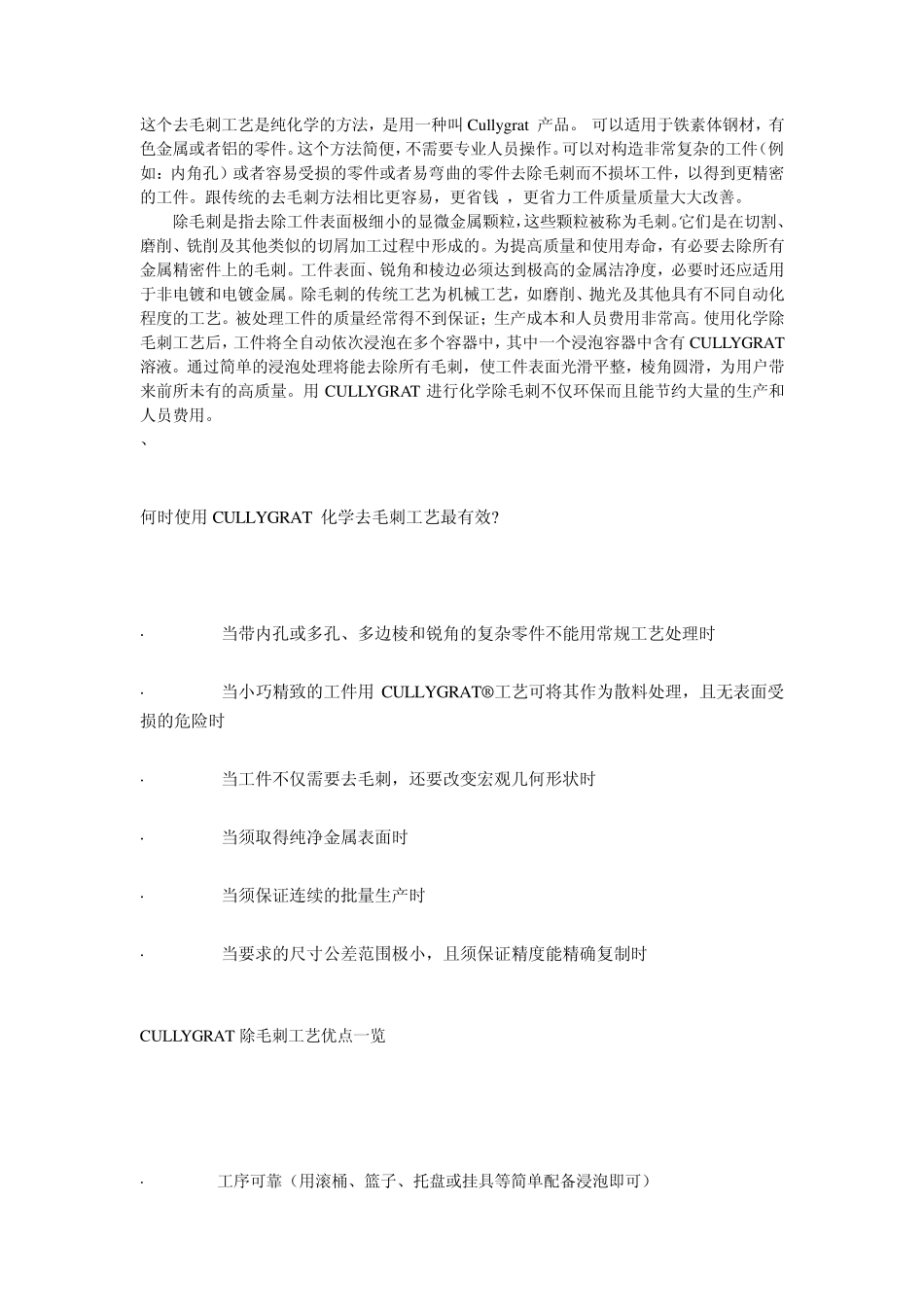 这个去毛刺工艺是纯化学的方法，是用一种叫 Cullygrat 产品。 可以适用于铁素体钢材，有色金属或者铝的零件。这个方法简便，不需要专业人员操作。可以对构造非常复杂的工件（例如：内角孔）或者容易受损的零件或者易弯曲的零件去除毛刺而不损坏工件，以得到更精密的工件。跟传统的去毛刺方法相比更容易，更省钱 ，更省力工件质量质量大大改善。

除毛刺是指去除工件表面极细小的显微金属颗粒，这些颗粒被称为毛刺。它们是在切割、磨削、铣削及其他类似的切屑加工过程中形成的。为提高质量和使用寿命，有必要去除所有金属精密件上的毛刺。工件表面、锐角和棱边必须达到极高的金属洁净度，必要时还应适用于非电镀和电镀金属。除毛刺的传统工艺为机械工艺，如磨削、抛光及其他具有不同自动化程度的工艺。被处理工件的质量经常得不到保证；生产成本和人员费用非常高。使用化学除毛刺工艺后，工件将全自动依次浸泡在多个容器中，其中一个浸泡容器中含有 CULLYGRAT 溶液。通过简单的浸泡处理将能去除所有毛刺，使工件表面光滑平整，棱角圆滑，为用户带来前所未有的高质量。用 CULLYGRAT 进行化学除毛刺不仅环保而且能节约大量的生产和人员费用。
、

何时使用 CULLYGRAT 化学去毛刺工艺最有效?

· 当带内孔或多孔、多边棱和锐角的复杂零件不能用常规工艺处理时

· 当小巧精致的工件用 CULLYGRAT®工艺可将其作为散料处理，且无表面受损的危险时

· 当工件不仅需要去毛刺，还要改变宏观几何形状时

· 当须取得纯净金属表面时

· 当须保证连续的批量生产时

· 当要求的尺寸公差范围极小，且须保证精度能精确复制时

CULLYGRAT 除毛刺工艺优点一览

· 工序可靠（用滚桶、篮子、托盘或挂具等简单配备浸泡即可）